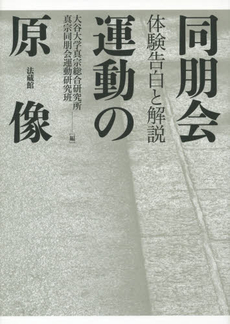 同朋会運動の原像

体験告白と解説

大谷大学真宗総合研究所
真宗同朋会運動研究班［編］

法藏館